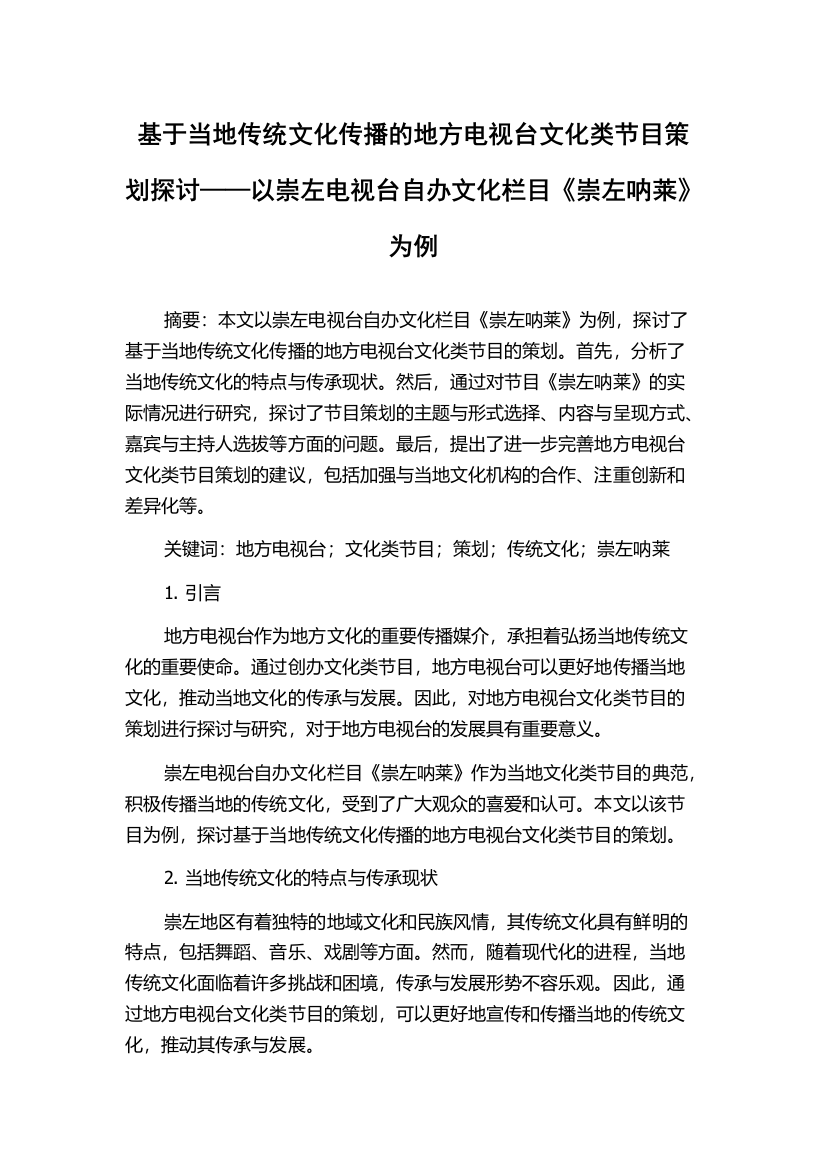 基于当地传统文化传播的地方电视台文化类节目策划探讨——以崇左电视台自办文化栏目《崇左呐莱》为例

摘要：本文以崇左电视台自办文化栏目《崇左呐莱》为例，探讨了基于当地传统文化传播的地方电视台文化类节目的策划。首先，分析了当地传统文化的特点与传承现状。然后，通过对节目《崇左呐莱》的实际情况进行研究，探讨了节目策划的主题与形式选择、内容与呈现方式、嘉宾与主持人选拔等方面的问题。最后，提出了进一步完善地方电视台文化类节目策划的建议，包括加强与当地文化机构的合作、注重创新和差异化等。

关键词：地方电视台；文化类节目；策划；传统文化；崇左呐莱

1. 引言

地方电视台作为地方文化的重要传播媒介，承担着弘扬当地传统文化的重要使命。通过创办文化类节目，地方电视台可以更好地传播当地文化，推动当地文化的传承与发展。因此，对地方电视台文化类节目的策划进行探讨与研究，对于地方电视台的发展具有重要意义。

崇左电视台自办文化栏目《崇左呐莱》作为当地文化类节目的典范，积极传播当地的传统文化，受到了广大观众的喜爱和认可。本文以该节目为例，探讨基于当地传统文化传播的地方电视台文化类节目的策划。

2. 当地传统文化的特点与传承现状

崇左地区有着独特的地域文化和民族风情，其传统文化具有鲜明的特点，包括舞蹈、音乐、戏剧等方面。然而，随着现代化的进程，当地传统文化面临着许多挑战和困境，传承与发展形势不容乐观。因此，通过地方电视台文化类节目的策划，可以更好地宣传和传播当地的传统文化，推动其传承与发展。